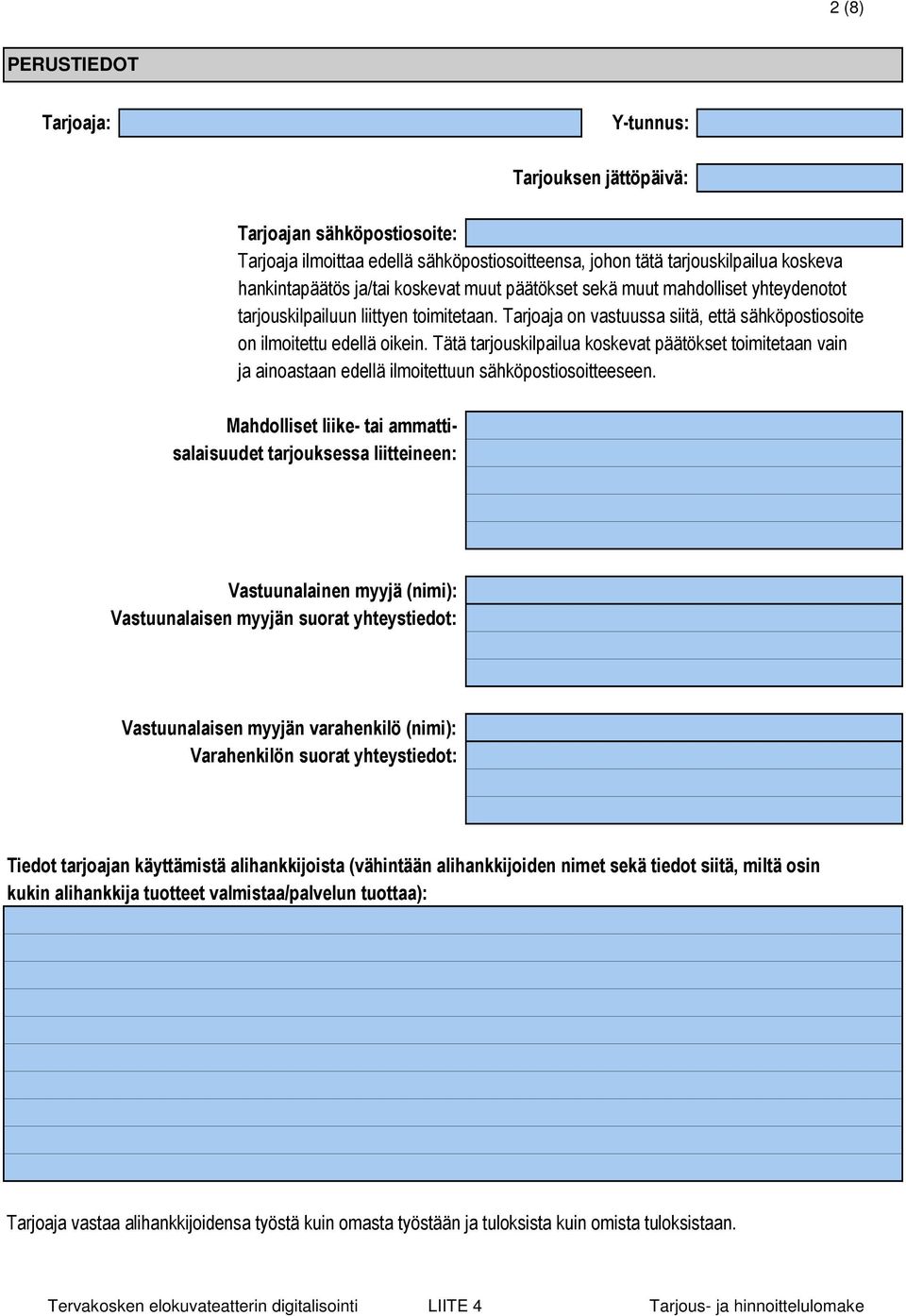 2 (8)

PERUSTIEDOT

Tarjoaja:

Y-tunnus:

Tarjouksen jättöpäivä:

Tarjoajan sähköpostiosoite:
Tarjoaja ilmoittaa edellä sähköpostiosoitteensa, johon tätä tarjouskilpailua koskeva hankintapäätös ja/tai koskevat muut päätökset sekä muut mahdolliset yhteydenotot tarjouskilpailuun liittyen toimitetaan. Tarjoaja on vastuussa siitä, että sähköpostiosoite on ilmoitettu edellä oikein. Tätä tarjouskilpailua koskevat päätökset toimitetaan vain ja ainoastaan edellä ilmoitettuun sähköpostiosoitteeseen.

Mahdolliset liike- tai ammattisalaisuudet tarjouksessa liitteineen:

Vastuunalainen myyjä (nimi):
Vastuunalaisen myyjän suorat yhteystiedot:

Vastuunalaisen myyjän varahenkilö (nimi):
Varahenkilön suorat yhteystiedot:

Tiedot tarjoajan käyttämistä alihankkijoista (vähintään alihankkijoiden nimet sekä tiedot siitä, miltä osin kukin alihankkija tuotteet valmistaa/palvelun tuottaa):

Tarjoaja vastaa alihankkijoidensa työstä kuin omasta työstään ja tuloksista kuin omista tuloksistaan.

Tervakosken elokuvateatterin digitalisointi LIITE 4 Tarjous- ja hinnoittelulomake